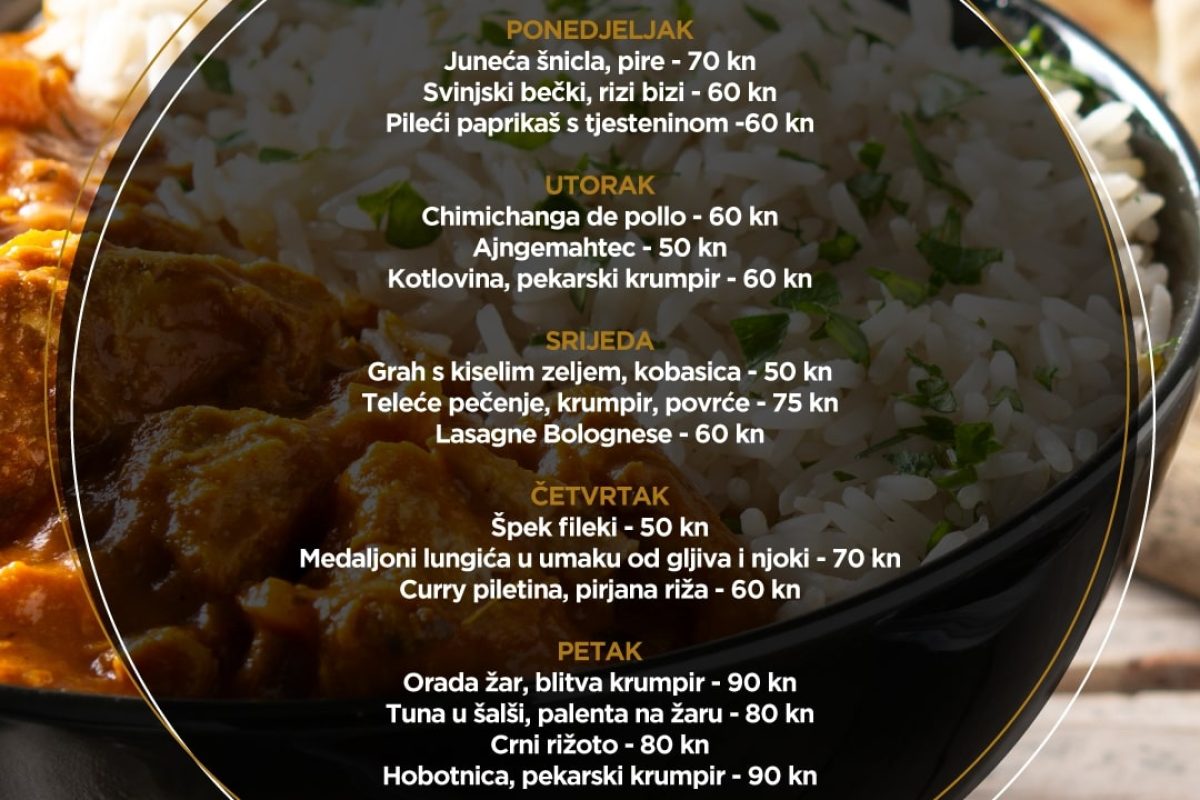 PONEDJELJAK
Juneća šnicla, pire - 70 kn
Svinjski bečki, rizi bizi - 60 kn
Pileći paprikaš s tjesteninom -60 kn

UTORAK
Chimichanga de pollo - 60 kn
Ajngemahtec - 50 kn
Kotlovina, pekarski krumpir - 60 kn

SRIJEDA
Grah s kiselim zeljem, kobasica - 50 kn
Teleće pečenje, krumpir, povrće - 75 kn
Lasagne Bolognese - 60 kn

ČETVRTAK
Špek fileki - 50 kn
Medaljoni lungića u umaku od gljiva i njoki - 70 kn
Curry piletina, pirjana riža - 60 kn

PETAK
Orada žar, blitva krumpir - 90 kn
Tuna u šalši, palenta na žaru - 80 kn
Crni rižoto - 80 kn
Hobotnica, pekarski krumpir - 90 kn